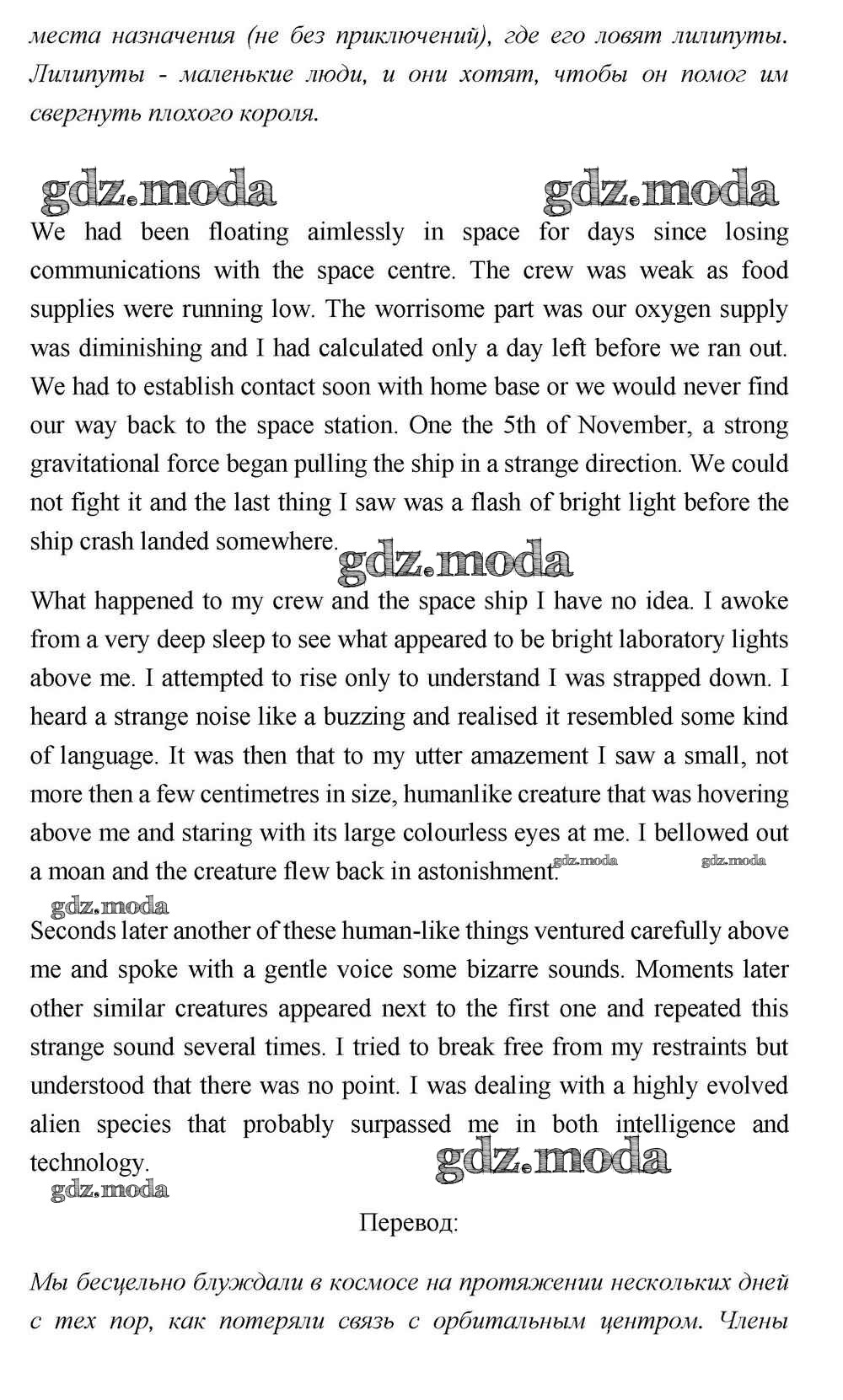 места назначения (не без приключений), где его ловят лилипуты. Лилипуты - маленькие люди, и они хотят, чтобы он помог им свергнуть плохого короля.

gdz.moda gdz.moda

We had been floating aimlessly in space for days since losing communications with the space centre. The crew was weak as food supplies were running low. The worrisome part was our oxygen supply was diminishing and I had calculated only a day left before we ran out. We had to establish contact soon with home base or we would never find our way back to the space station. One the 5th of November, a strong gravitational force began pulling the ship in a strange direction. We could not fight it and the last thing I saw was a flash of bright light before the ship crash landed somewhere.

gdz.moda

What happened to my crew and the space ship I have no idea. I awoke from a very deep sleep to see what appeared to be bright laboratory lights above me. I attempted to rise only to understand I was strapped down. I heard a strange noise like a buzzing and realised it resembled some kind of language. It was then that to my utter amazement I saw a small, not more then a few centimetres in size, humanlike creature that was hovering above me and staring with its large colourless eyes at me. I bellowed out a moan and the creature flew back in astonishment.

gdz.moda gdz.moda

gdz.moda

Seconds later another of these human-like things ventured carefully above me and spoke with a gentle voice some bizarre sounds. Moments later other similar creatures appeared next to the first one and repeated this strange sound several times. I tried to break free from my restraints but understood that there was no point. I was dealing with a highly evolved alien species that probably surpassed me in both intelligence and technology.

gdz.moda

gdz.moda

Перевод:

Мы бесцельно блуждали в космосе на протяжении нескольких дней с тех пор, как потеряли связь с орбитальным центром. Члены